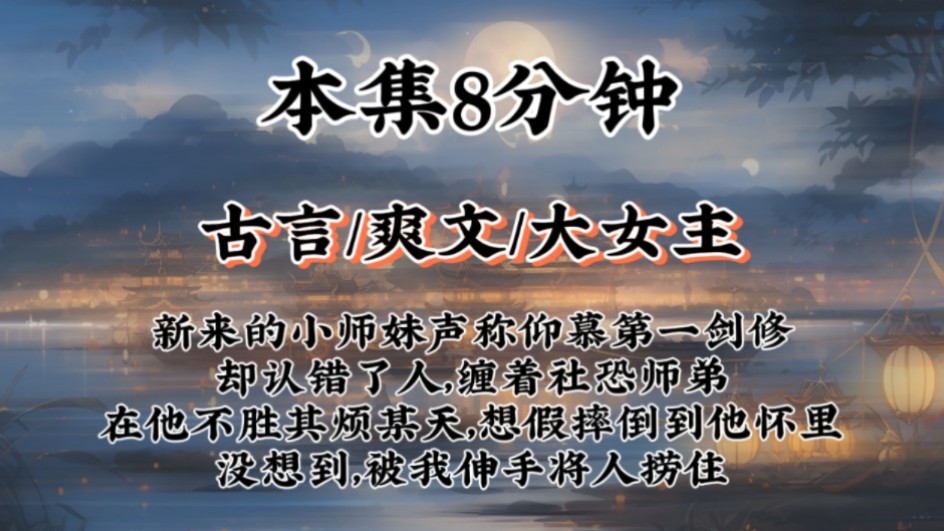 本集8分钟

古言/爽文/大女主

新来的小师妹声称仰慕第一剑修
却认错了人,缠着社恐师弟
在他不胜其烦某天,想假摔倒到他怀里
没想到,被我伸手将人捞住